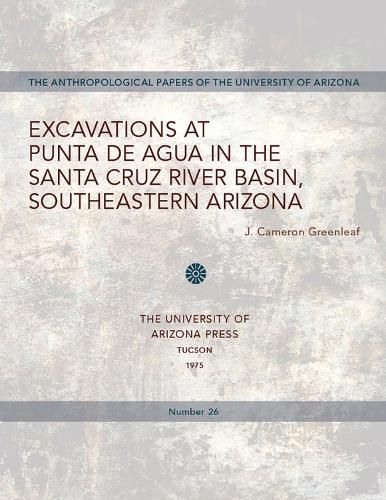 THE ANTHROPOLOGICAL PAPERS OF THE UNIVERSITY OF ARIZONA

EXCAVATIONS AT PUNTA DE AGUA IN THE SANTA CRUZ RIVER BASIN, SOUTHEASTERN ARIZONA

J. Cameron Greenleaf

THE UNIVERSITY OF ARIZONA PRESS
TUCSON
1975

Number 26